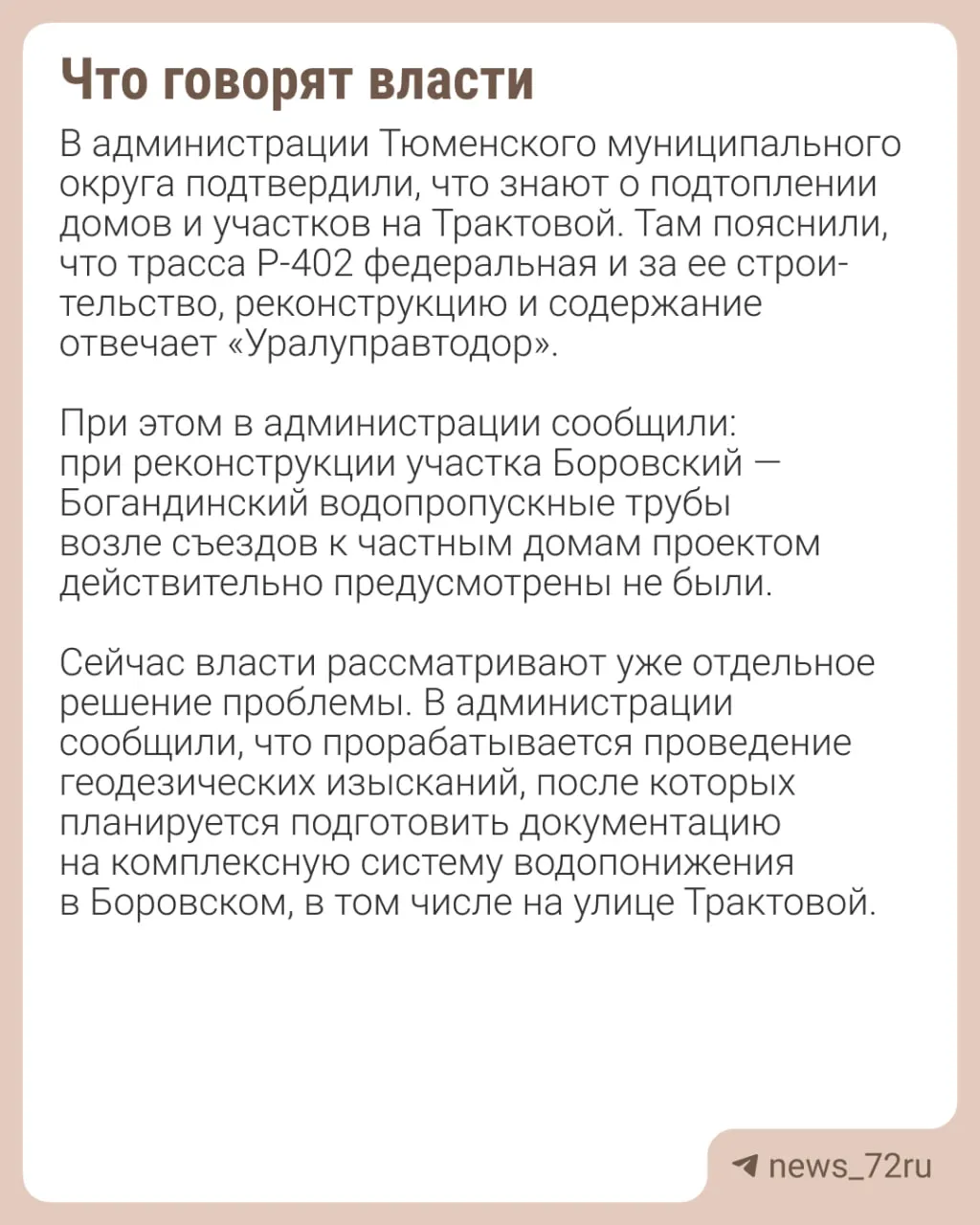 Что говорят власти

В администрации Тюменского муниципального округа подтвердили, что знают о подтоплении домов и участков на Трактовой. Там пояснили, что трасса Р-402 федеральная и за ее строительство, реконструкцию и содержание отвечает «Уралуправтодор».

При этом в администрации сообщили: при реконструкции участка Боровский — Богандинский водопропускные трубы возле съездов к частным домам проектом действительно предусмотрены не были.

Сейчас власти рассматривают уже отдельное решение проблемы. В администрации сообщили, что прорабатывается проведение геодезических изысканий, после которых планируется подготовить документацию на комплексную систему водопонижения в Боровском, в том числе на улице Трактовой.

news_72ru